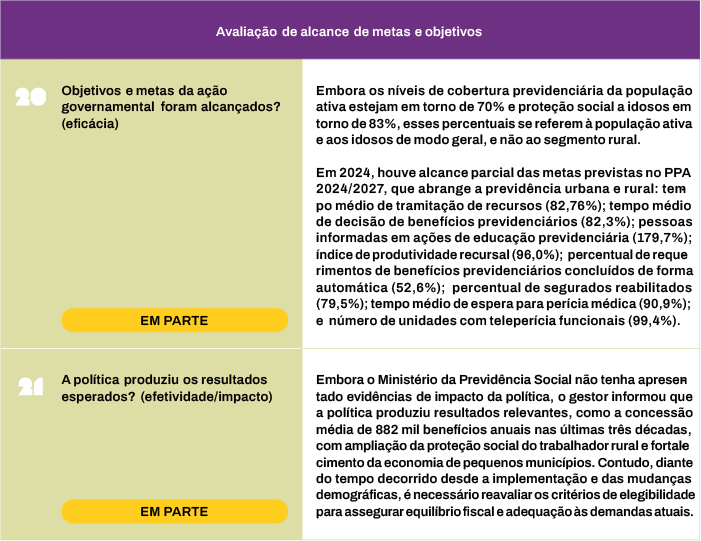 Avaliação de alcance de metas e objetivos

20 Objetivos e metas da ação governamental foram alcançados? (eficácia)

EM PARTE

Embora os níveis de cobertura previdenciária da população ativa estejam em torno de 70% e proteção social a idosos em torno de 83%, esses percentuais se referem à população ativa e aos idosos de modo geral, e não ao segmento rural.

Em 2024, houve alcance parcial das metas previstas no PPA 2024/2027, que abrange a previdência urbana e rural: tempo médio de tramitação de recursos (82,76%); tempo médio de decisão de benefícios previdenciários (82,3%); pessoas informadas em ações de educação previdenciária (179,7%); índice de produtividade recursal (96,0%); percentual de requerimentos de benefícios previdenciários concluídos de forma automática (52,6%); percentual de segurados reabilitados (79,5%); tempo médio de espera para perícia médica (90,9%); e número de unidades com teleperícia funcionais (99,4%).

21 A política produziu os resultados esperados? (efetividade/impacto)

EM PARTE

Embora o Ministério da Previdência Social não tenha apresentado evidências de impacto da política, o gestor informou que a política produziu resultados relevantes, como a concessão média de 882 mil benefícios anuais nas últimas três décadas, com ampliação da proteção social do trabalhador rural e fortalecimento da economia de pequenos municípios. Contudo, diante do tempo decorrido desde a implementação e das mudanças demográficas, é necessário reavaliar os critérios de elegibilidade para assegurar equilíbrio fiscal e adequação às demandas atuais.